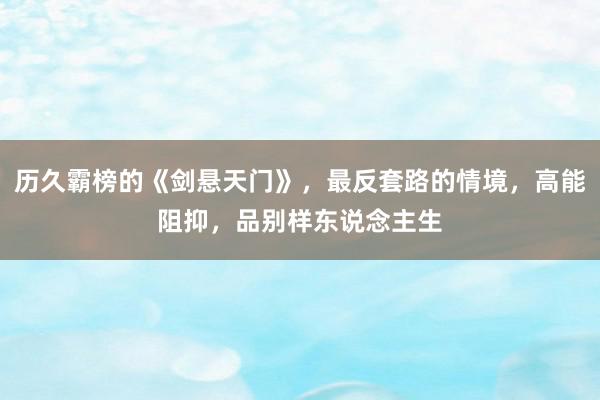 历久霸榜的《剑悬天门》，最反套路的情境，高能阻抑，品别样东说念主生